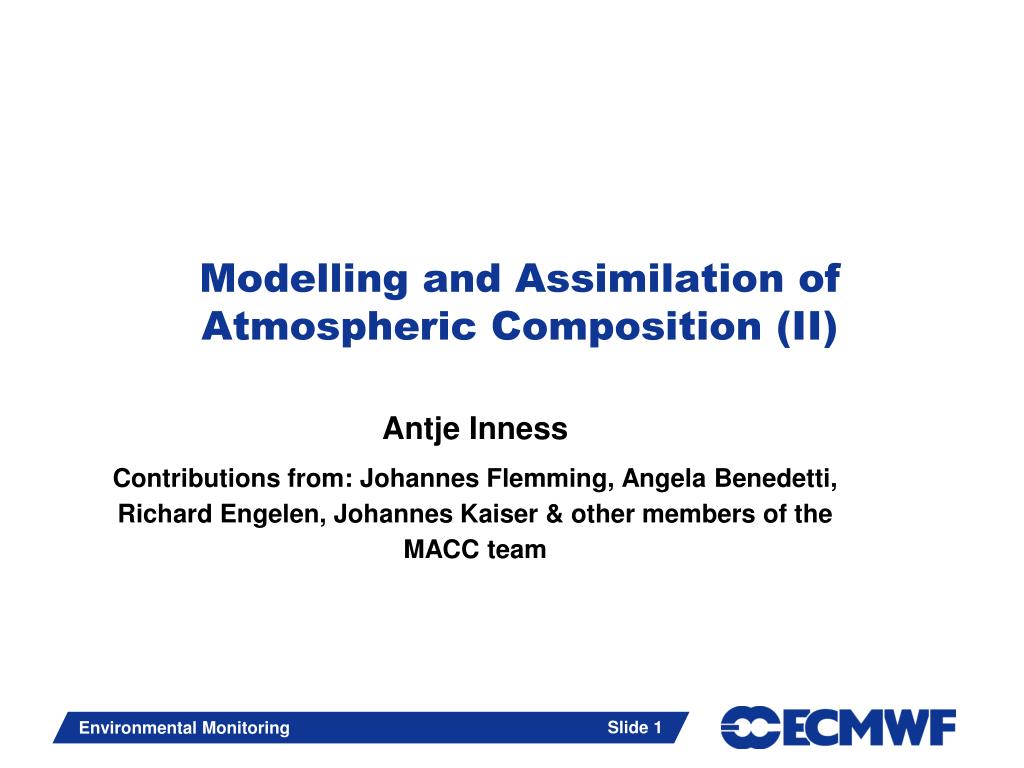 Modelling and Assimilation of Atmospheric Composition (II)

Antje Inness

Contributions from: Johannes Flemming, Angela Benedetti, Richard Engelen, Johannes Kaiser & other members of the MACC team

Environmental Monitoring

Slide 1

ECMWF